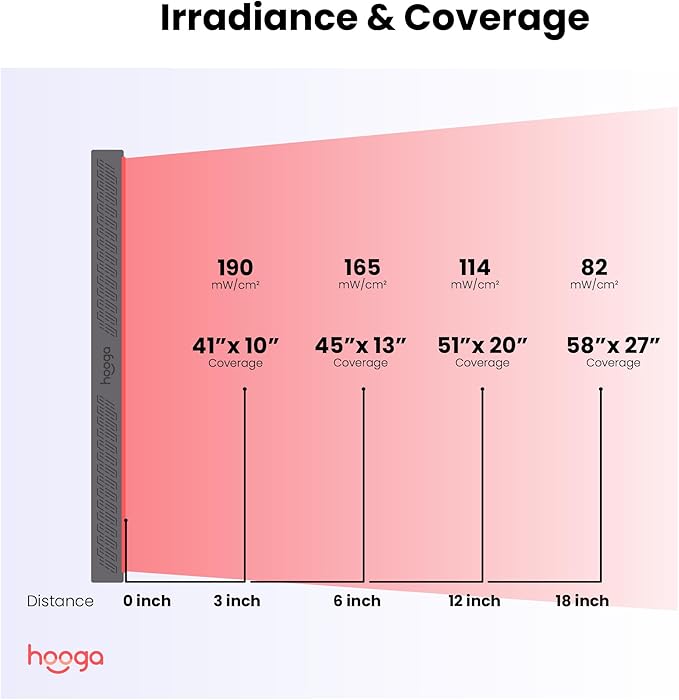 Irradiance & Coverage

hooga

190 mW/cm²

41"x 10" Coverage

165 mW/cm²

45"x 13" Coverage

114 mW/cm²

51"x 20" Coverage

82 mW/cm²

58"x 27" Coverage

Distance 0 inch 3 inch 6 inch 12 inch 18 inch

hooga